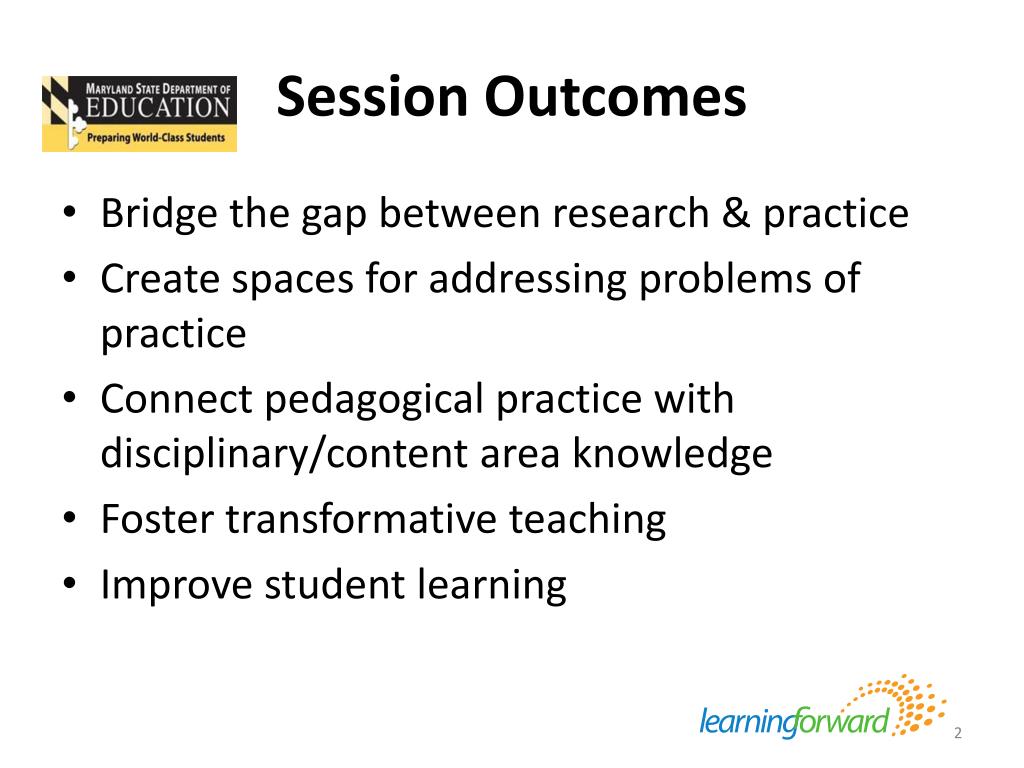 MARYLAND STATE DEPARTMENT OF EDUCATION
Preparing World-Class Students

Session Outcomes

• Bridge the gap between research & practice
• Create spaces for addressing problems of practice
• Connect pedagogical practice with disciplinary/content area knowledge
• Foster transformative teaching
• Improve student learning

learningforward

2